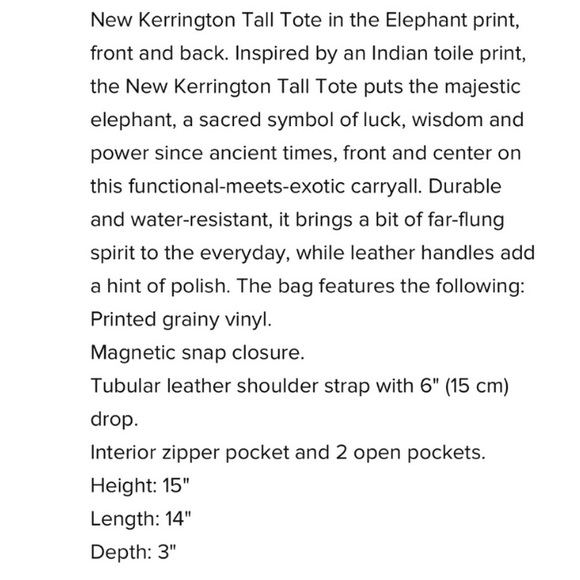 New Kerrington Tall Tote in the Elephant print, front and back. Inspired by an Indian toile print, the New Kerrington Tall Tote puts the majestic elephant, a sacred symbol of luck, wisdom and power since ancient times, front and center on this functional-meets-exotic carryall. Durable and water-resistant, it brings a bit of far-flung spirit to the everyday, while leather handles add a hint of polish. The bag features the following:
Printed grainy vinyl.
Magnetic snap closure.
Tubular leather shoulder strap with 6" (15 cm) drop.
Interior zipper pocket and 2 open pockets.
Height: 15"
Length: 14"
Depth: 3"